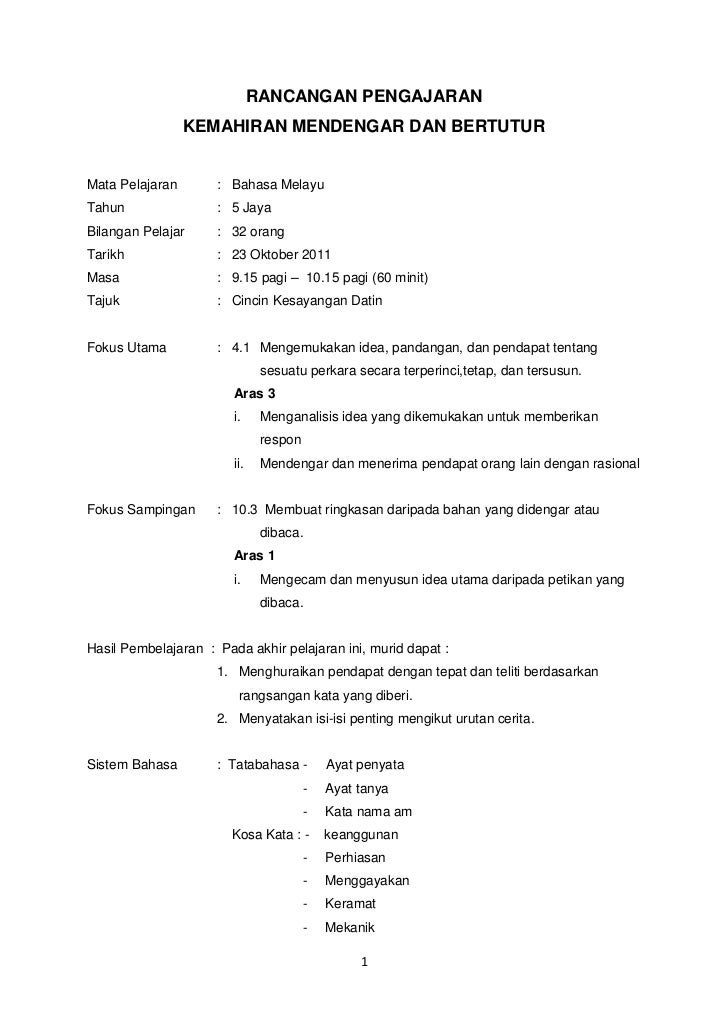 RANCANGAN PENGAJARAN
KEMAHIRAN MENDENGAR DAN BERTUTUR

Mata Pelajaran : Bahasa Melayu
Tahun : 5 Jaya
Bilangan Pelajar : 32 orang
Tarikh : 23 Oktober 2011
Masa : 9.15 pagi – 10.15 pagi (60 minit)
Tajuk : Cincin Kesayangan Datin

Fokus Utama : 4.1 Mengemukakan idea, pandangan, dan pendapat tentang sesuatu perkara secara terperinci,tetap, dan tersusun.
Aras 3
i. Menganalisis idea yang dikemukakan untuk memberikan respon
ii. Mendengar dan menerima pendapat orang lain dengan rasional

Fokus Sampingan : 10.3 Membuat ringkasan daripada bahan yang didengar atau dibaca.
Aras 1
i. Mengecam dan menyusun idea utama daripada petikan yang dibaca.

Hasil Pembelajaran : Pada akhir pelajaran ini, murid dapat :
1. Menghuraikan pendapat dengan tepat dan teliti berdasarkan rangsangan kata yang diberi.
2. Menyatakan isi-isi penting mengikut urutan cerita.

Sistem Bahasa : Tatabahasa - Ayat penyata
- Ayat tanya
- Kata nama am
Kosa Kata : - keanggunan
- Perhiasan
- Menggayakan
- Keramat
- Mekanik

1